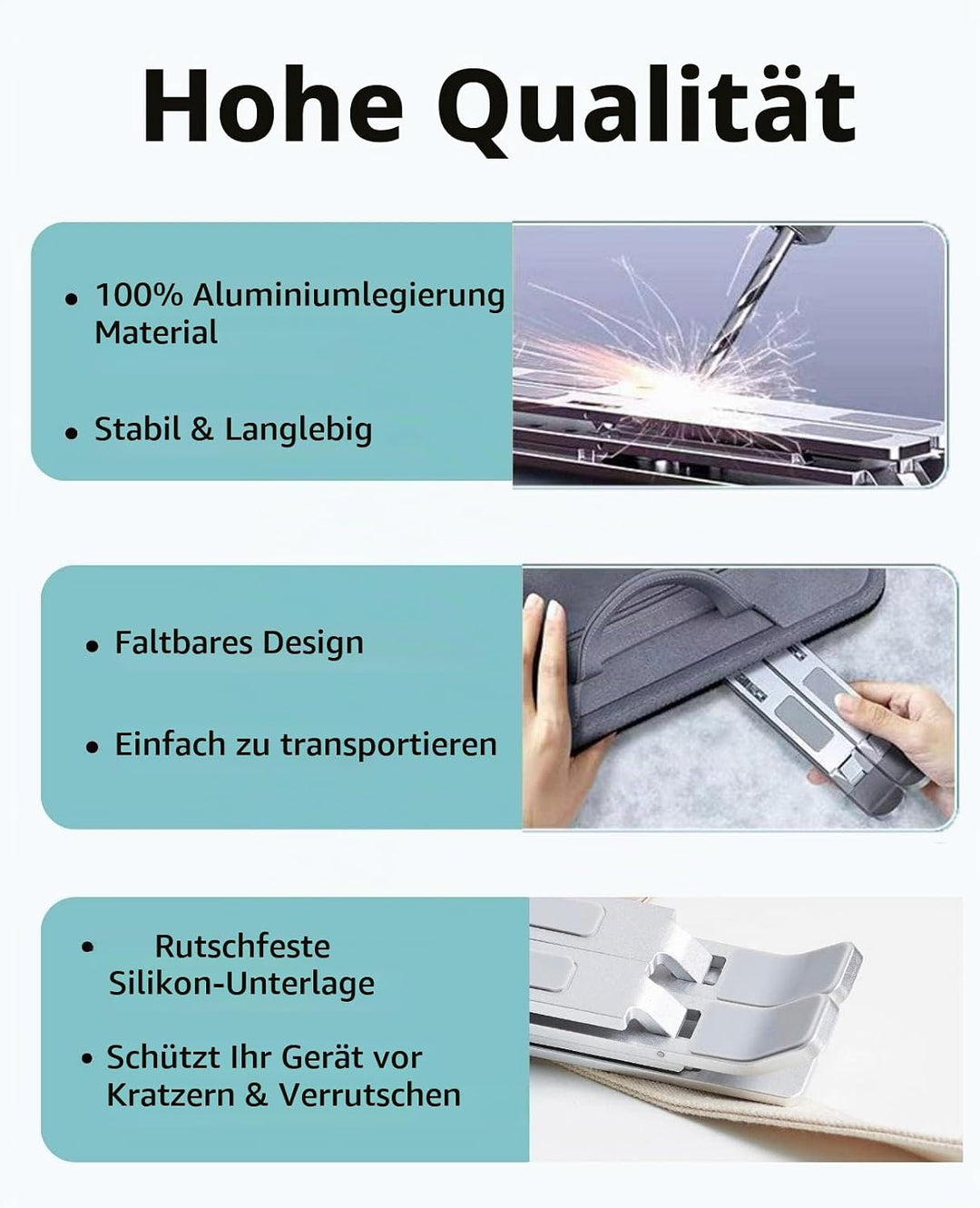 Hohe Qualität

• 100% Aluminiumlegierung Material

• Stabil & Langlebig

• Faltbares Design

• Einfach zu transportieren

• Rutschfeste Silikon-Unterlage

• Schützt Ihr Gerät vor Kratzern & Verrutschen